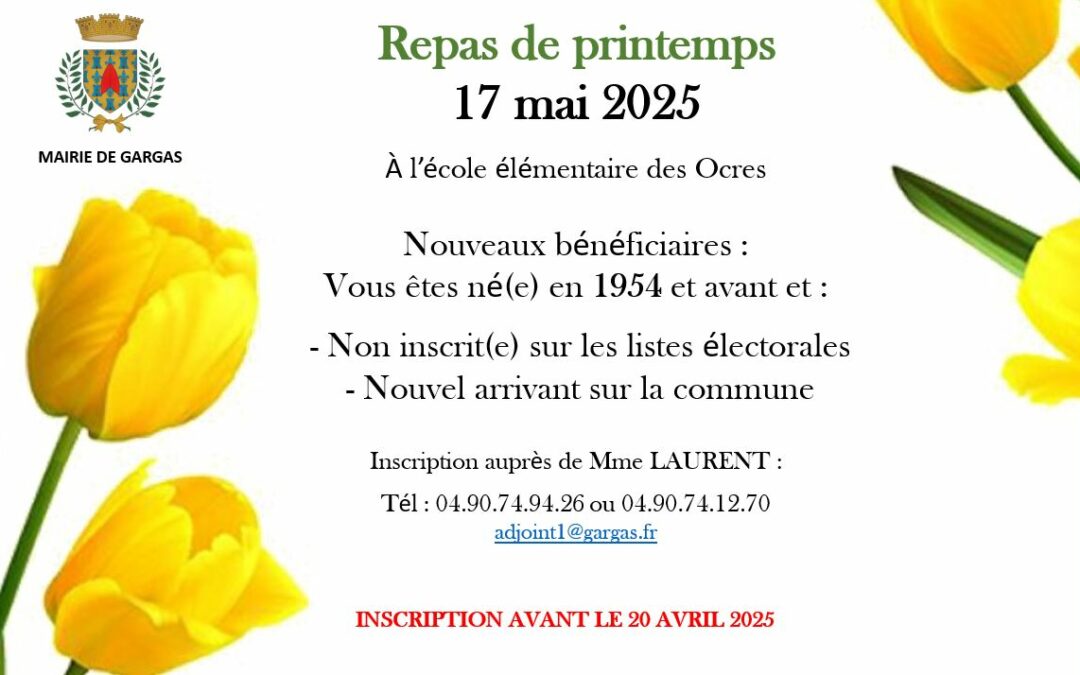 MAIRIE DE GARGAS

Repas de printemps
17 mai 2025

À l'école élémentaire des Ocres

Nouveaux bénéficiaires :
Vous êtes né(e) en 1954 et avant et :

- Non inscrit(e) sur les listes électorales
- Nouvel arrivant sur la commune

Inscription auprès de Mme LAURENT :
Tél : 04.90.74.94.26 ou 04.90.74.12.70
adjoint1@gargas.fr

INSCRIPTION AVANT LE 20 AVRIL 2025